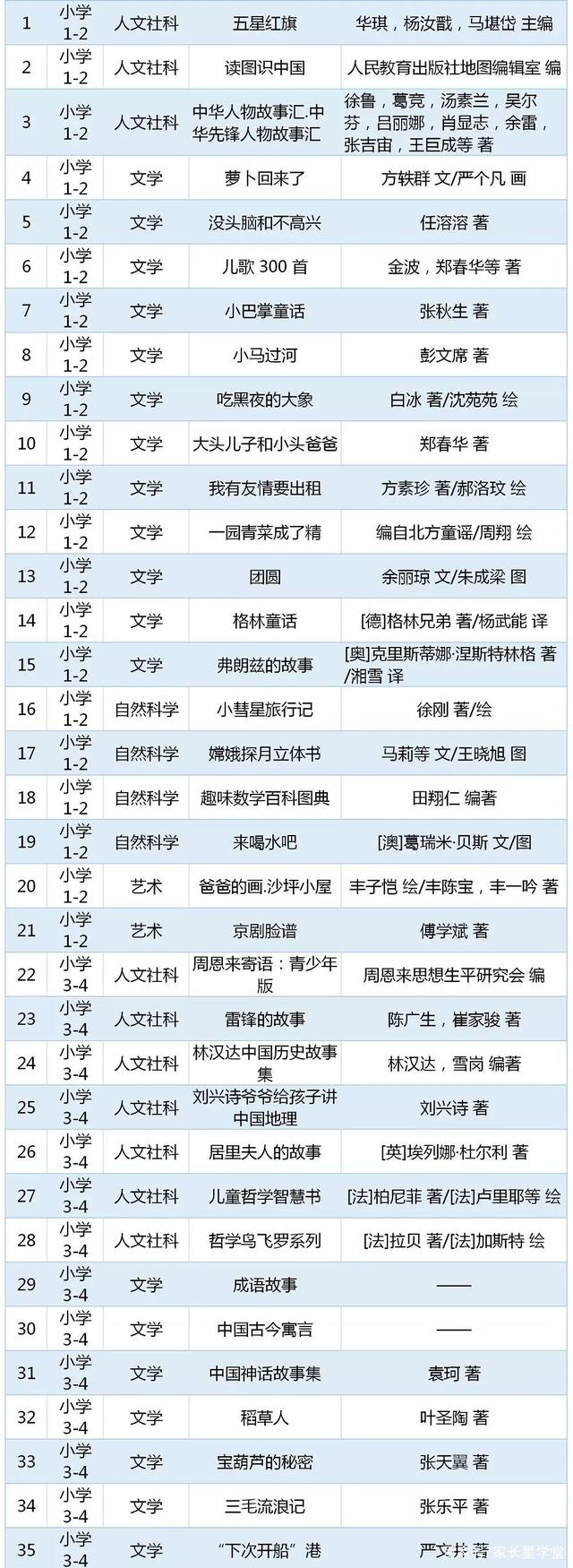 | 1 | 小学 1-2 | 人文社科 | 五星红旗 | 华琪，杨汝戬，马堪岱 主编 |
|---|---|---|---|---|
| 2 | 小学 1-2 | 人文社科 | 读图识中国 | 人民教育出版社地图编辑室 编 |
| 3 | 小学 1-2 | 人文社科 | 中华人物故事汇.中华先锋人物故事汇 | 徐鲁，葛竞，汤素兰，吴尔芬，吕丽娜，肖显志，余雷，张吉宙，王巨成等 著 |
| 4 | 小学 1-2 | 文学 | 萝卜回来了 | 方轶群 文/严个凡 画 |
| 5 | 小学 1-2 | 文学 | 没头脑和不高兴 | 任溶溶 著 |
| 6 | 小学 1-2 | 文学 | 儿歌 300 首 | 金波，郑春华等 著 |
| 7 | 小学 1-2 | 文学 | 小巴掌童话 | 张秋生 著 |
| 8 | 小学 1-2 | 文学 | 小马过河 | 彭文席 著 |
| 9 | 小学 1-2 | 文学 | 吃黑夜的大象 | 白冰 著/沈苑苑 绘 |
| 10 | 小学 1-2 | 文学 | 大头儿子和小头爸爸 | 郑春华 著 |
| 11 | 小学 1-2 | 文学 | 我有友情要出租 | 方素珍 著/郝洛玟 绘 |
| 12 | 小学 1-2 | 文学 | 一园青菜成了精 | 编自北方童谣/周翔 绘 |
| 13 | 小学 1-2 | 文学 | 团圆 | 余丽琼 文/朱成梁 图 |
| 14 | 小学 1-2 | 文学 | 格林童话 | [德]格林兄弟 著/杨武能 译 |
| 15 | 小学 1-2 | 文学 | 弗朗兹的故事 | [奥]克里斯蒂娜·涅斯特林格 著/湘雪 译 |
| 16 | 小学 1-2 | 自然科学 | 小彗星旅行记 | 徐刚 著/绘 |
| 17 | 小学 1-2 | 自然科学 | 嫦娥探月立体书 | 马莉等 文/王晓旭 图 |
| 18 | 小学 1-2 | 自然科学 | 趣味数学百科图典 | 田翔仁 编著 |
| 19 | 小学 1-2 | 自然科学 | 来喝水吧 | [澳]葛瑞米·贝斯 文/图 |
| 20 | 小学 1-2 | 艺术 | 爸爸的画.沙坪小屋 | 丰子恺 绘/丰陈宝，丰一吟 著 |
| 21 | 小学 1-2 | 艺术 | 京剧脸谱 | 傅学斌 著 |
| 22 | 小学 3-4 | 人文社科 | 周恩来寄语：青少年版 | 周恩来思想生平研究会 编 |
| 23 | 小学 3-4 | 人文社科 | 雷锋的故事 | 陈广生，崔家骏 著 |
| 24 | 小学 3-4 | 人文社科 | 林汉达中国历史故事集 | 林汉达，雪岗 编著 |
| 25 | 小学 3-4 | 人文社科 | 刘兴诗爷爷给孩子讲中国地理 | 刘兴诗 著 |
| 26 | 小学 3-4 | 人文社科 | 居里夫人的故事 | [英]埃列娜·杜尔利 著 |
| 27 | 小学 3-4 | 人文社科 | 儿童哲学智慧书 | [法]柏尼菲 著/[法]卢里耶等 绘 |
| 28 | 小学 3-4 | 人文社科 | 哲学鸟飞罗系列 | [法]拉贝 著/[法]加斯特 绘 |
| 29 | 小学 3-4 | 文学 | 成语故事 | —— |
| 30 | 小学 3-4 | 文学 | 中国古今寓言 | —— |
| 31 | 小学 3-4 | 文学 | 中国神话故事集 | 袁珂 著 |
| 32 | 小学 3-4 | 文学 | 稻草人 | 叶圣陶 著 |
| 33 | 小学 3-4 | 文学 | 宝葫芦的秘密 | 张天翼 著 |
| 34 | 小学 3-4 | 文学 | 三毛流浪记 | 张乐平 著 |
| 35 | 小学 3-4 | 文学 | “下次开船”港 | 严文井 著 |

家长星学堂